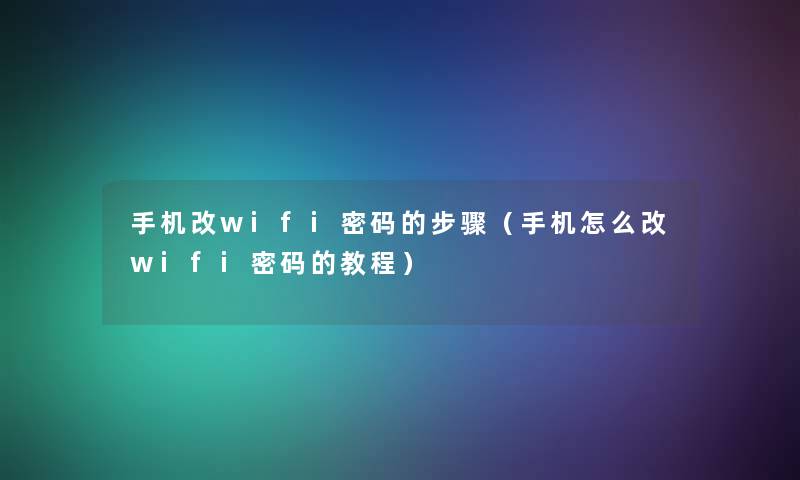 手机改wifi密码的步骤（手机怎么改wifi密码的教程）